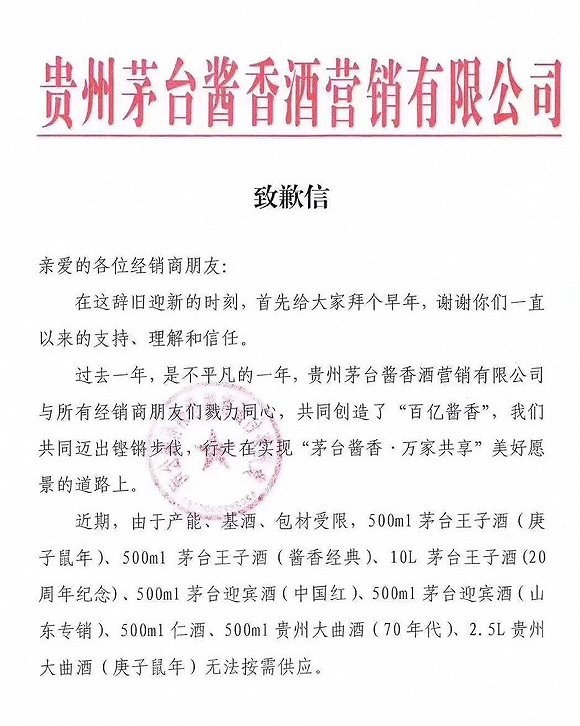 贵州茅台酱香酒营销有限公司

致歉信

亲爱的各位经销商朋友：

在这辞旧迎新的时刻，首先给大家拜个早年，谢谢你们一直以来的支持、理解和信任。

过去一年，是不平凡的一年，贵州茅台酱香酒营销有限公司与所有经销商朋友们戮力同心，共同创造了“百亿酱香”，我们共同迈出铿锵步伐，行走在实现“茅台酱香·万家共享”美好愿景的道路上。

近期，由于产能、基酒、包材受限，500ml 茅台王子酒（庚子鼠年）、500ml 茅台王子酒（酱香经典）、10L 茅台王子酒(20周年纪念)、500ml 茅台迎宾酒（中国红）、500ml 茅台迎宾酒（山东专销）、500ml 仁酒、500ml 贵州大曲酒（70年代）、2.5L 贵州大曲酒（庚子鼠年）无法按需供应。